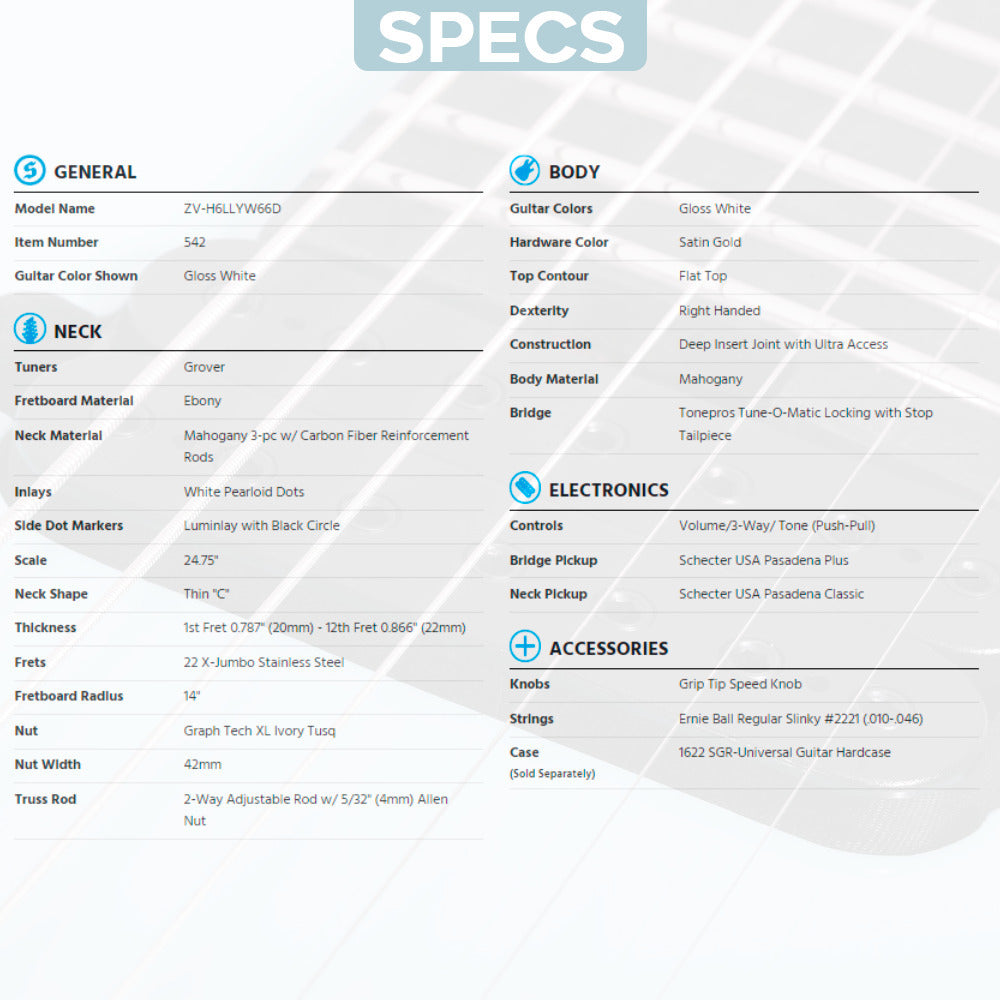 SPECS

GENERAL

| | |
|---|---|
| Model Name | ZV-H6LLYW66D |
| Item Number | 542 |
| Guitar Color Shown | Gloss White |

NECK

| | |
|---|---|
| Tuners | Grover |
| Fretboard Material | Ebony |
| Neck Material | Mahogany 3-pc w/ Carbon Fiber Reinforcement Rods |
| Inlays | White Pearloid Dots |
| Side Dot Markers | Luminlay with Black Circle |
| Scale | 24.75" |
| Neck Shape | Thin "C" |
| Thickness | 1st Fret 0.787" (20mm) - 12th Fret 0.866" (22mm) |
| Frets | 22 X-Jumbo Stainless Steel |
| Fretboard Radius | 14" |
| Nut | Graph Tech XL Ivory Tusq |
| Nut Width | 42mm |
| Truss Rod | 2-Way Adjustable Rod w/ 5/32" (4mm) Allen Nut |

BODY

| | |
|---|---|
| Guitar Colors | Gloss White |
| Hardware Color | Satin Gold |
| Top Contour | Flat Top |
| Dexterity | Right Handed |
| Construction | Deep Insert Joint with Ultra Access |
| Body Material | Mahogany |
| Bridge | Tonepros Tune-O-Matic Locking with Stop Tailpiece |

ELECTRONICS

| | |
|---|---|
| Controls | Volume/3-Way/ Tone (Push-Pull) |
| Bridge Pickup | Schecter USA Pasadena Plus |
| Neck Pickup | Schecter USA Pasadena Classic |

ACCESSORIES

| | |
|---|---|
| Knobs | Grip Tip Speed Knob |
| Strings | Ernie Ball Regular Slinky #2221 (.010-.046) |
| Case (Sold Separately) | 1622 SGR-Universal Guitar Hardcase |